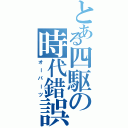 とある四駆の時代錯誤

オーパーツ